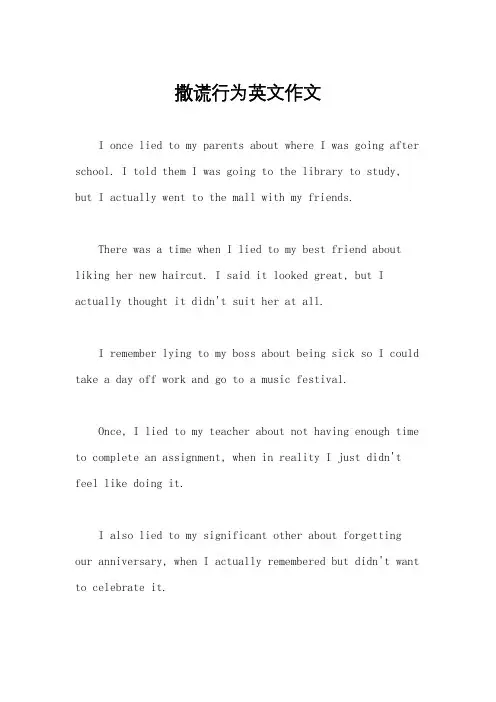 撒谎行为英文作文

I once lied to my parents about where I was going after school. I told them I was going to the library to study, but I actually went to the mall with my friends.

There was a time when I lied to my best friend about liking her new haircut. I said it looked great, but I actually thought it didn't suit her at all.

I remember lying to my boss about being sick so I could take a day off work and go to a music festival.

Once, I lied to my teacher about not having enough time to complete an assignment, when in reality I just didn't feel like doing it.

I also lied to my significant other about forgetting our anniversary, when I actually remembered but didn't want to celebrate it.